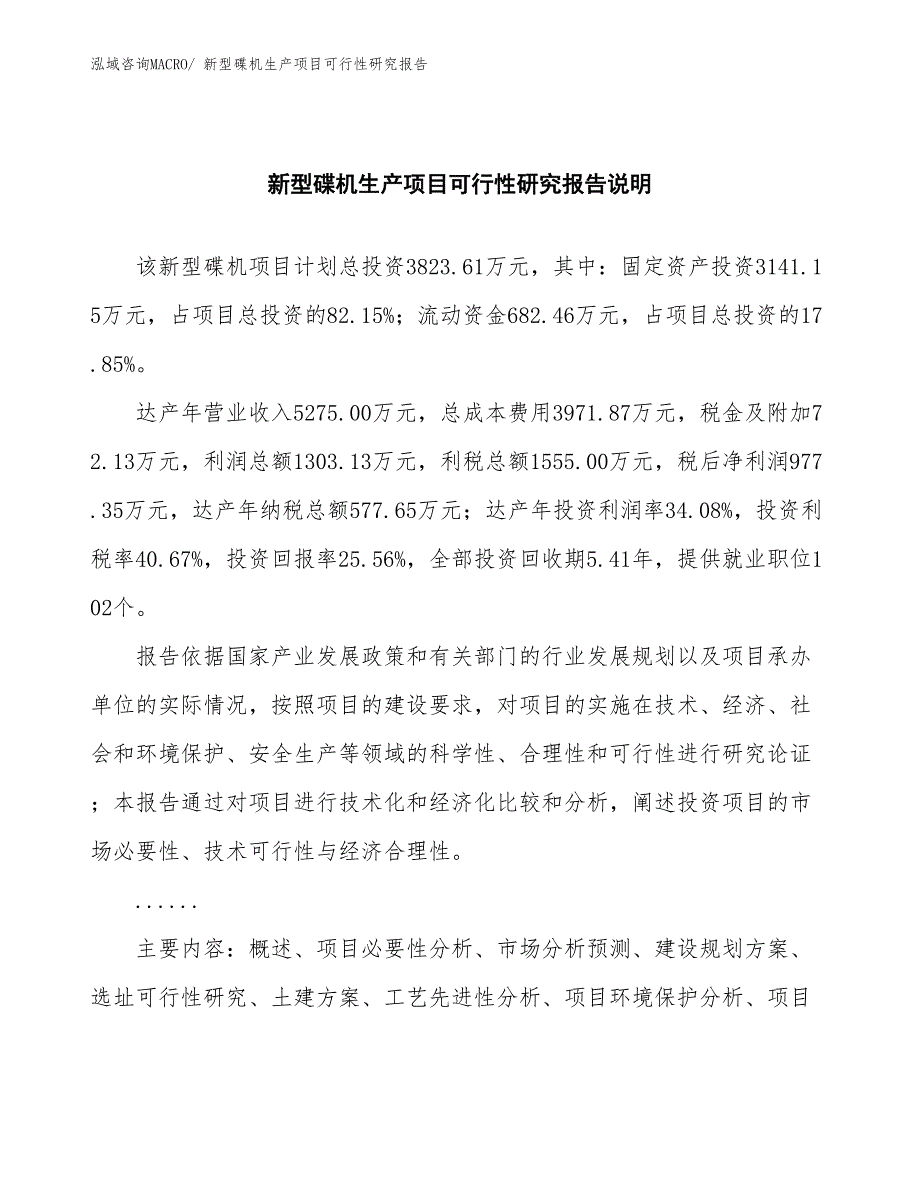 泓域咨询MACRO/ 新型碟机生产项目可行性研究报告

新型碟机生产项目可行性研究报告说明

该新型碟机项目计划总投资3823.61万元，其中：固定资产投资3141.15万元，占项目总投资的82.15%；流动资金682.46万元，占项目总投资的17.85%。

达产年营业收入5275.00万元，总成本费用3971.87万元，税金及附加72.13万元，利润总额1303.13万元，利税总额1555.00万元，税后净利润977.35万元，达产年纳税总额577.65万元；达产年投资利润率34.08%，投资利税率40.67%，投资回报率25.56%，全部投资回收期5.41年，提供就业职位102个。

报告依据国家产业发展政策和有关部门的行业发展规划以及项目承办单位的实际情况，按照项目的建设要求，对项目的实施在技术、经济、社会和环境保护、安全生产等领域的科学性、合理性和可行性进行研究论证；本报告通过对项目进行技术化和经济化比较和分析，阐述投资项目的市场必要性、技术可行性与经济合理性。

......

主要内容：概述、项目必要性分析、市场分析预测、建设规划方案、选址可行性研究、土建方案、工艺先进性分析、项目环境保护分析、项目